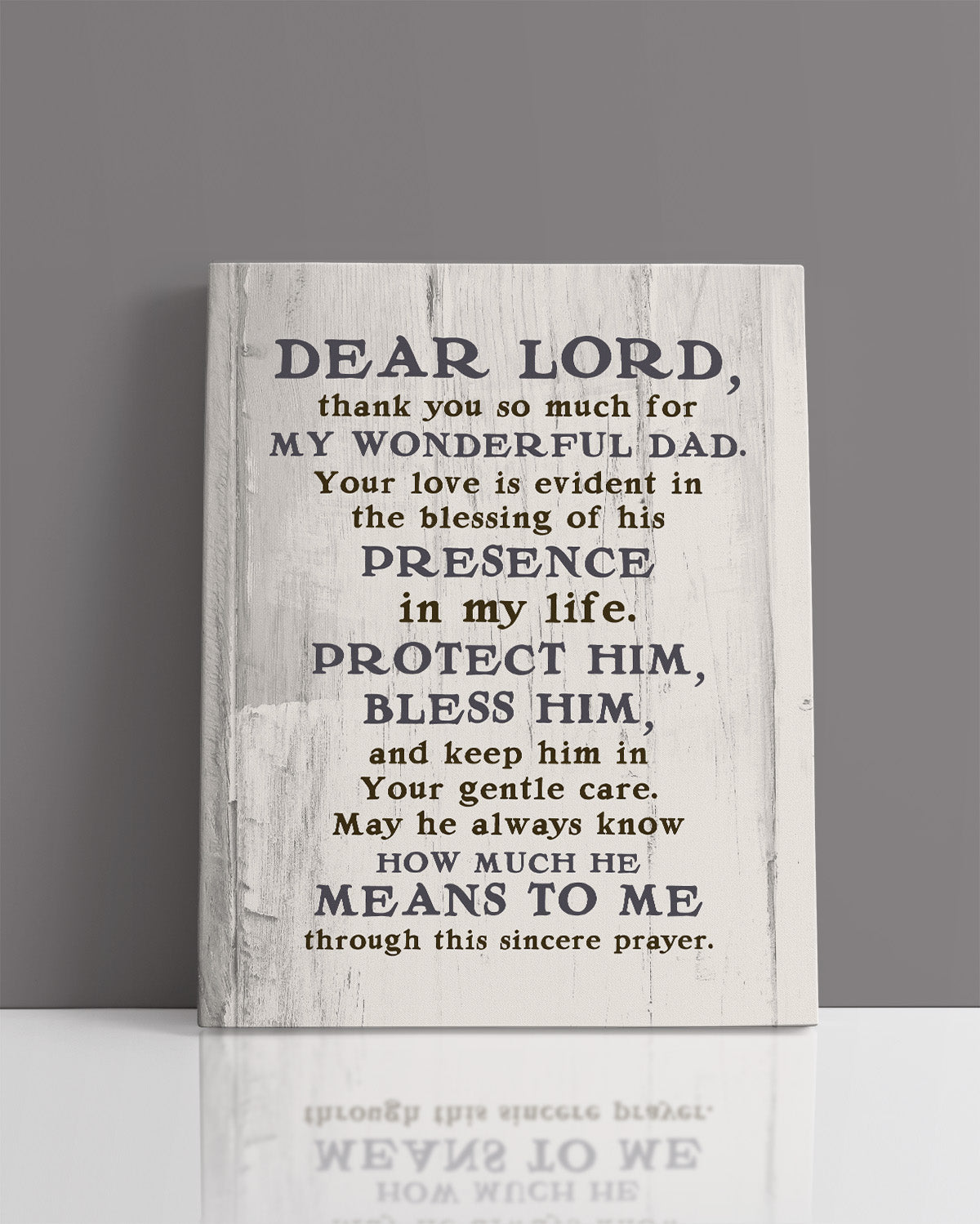 DEAR LORD,
thank you so much for
MY WONDERFUL DAD.
Your love is evident in
the blessing of his
PRESENCE
in my life.
PROTECT HIM,
BLESS HIM,
and keep him in
Your gentle care.
May he always know
HOW MUCH HE
MEANS TO ME
through this sincere prayer.